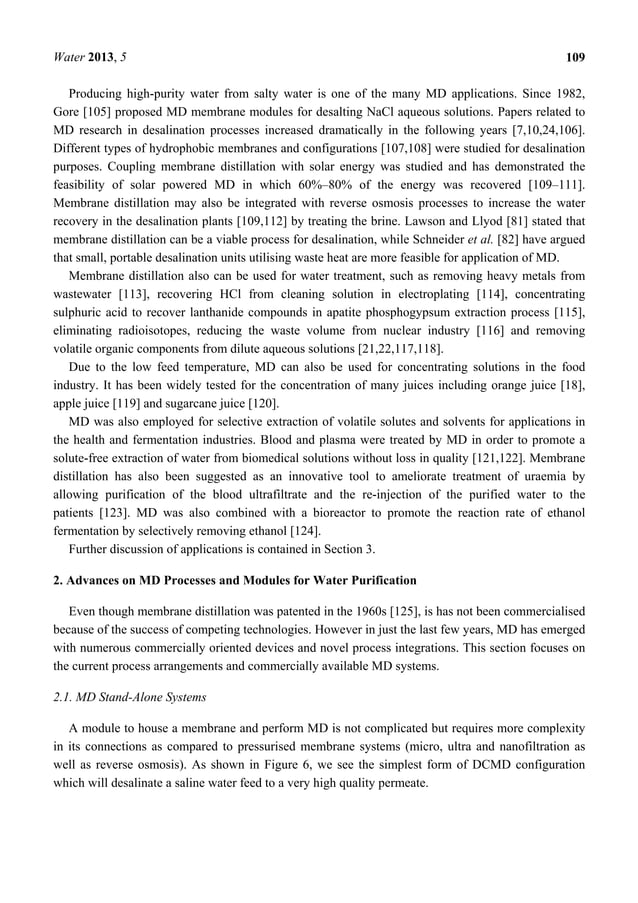 Water 2013, 5 109

Producing high-purity water from salty water is one of the many MD applications. Since 1982, Gore [105] proposed MD membrane modules for desalting NaCl aqueous solutions. Papers related to MD research in desalination processes increased dramatically in the following years [7,10,24,106]. Different types of hydrophobic membranes and configurations [107,108] were studied for desalination purposes. Coupling membrane distillation with solar energy was studied and has demonstrated the feasibility of solar powered MD in which 60%–80% of the energy was recovered [109–111]. Membrane distillation may also be integrated with reverse osmosis processes to increase the water recovery in the desalination plants [109,112] by treating the brine. Lawson and Llyod [81] stated that membrane distillation can be a viable process for desalination, while Schneider et al. [82] have argued that small, portable desalination units utilising waste heat are more feasible for application of MD.

Membrane distillation also can be used for water treatment, such as removing heavy metals from wastewater [113], recovering HCl from cleaning solution in electroplating [114], concentrating sulphuric acid to recover lanthanide compounds in apatite phosphogypsum extraction process [115], eliminating radioisotopes, reducing the waste volume from nuclear industry [116] and removing volatile organic components from dilute aqueous solutions [21,22,117,118].

Due to the low feed temperature, MD can also be used for concentrating solutions in the food industry. It has been widely tested for the concentration of many juices including orange juice [18], apple juice [119] and sugarcane juice [120].

MD was also employed for selective extraction of volatile solutes and solvents for applications in the health and fermentation industries. Blood and plasma were treated by MD in order to promote a solute-free extraction of water from biomedical solutions without loss in quality [121,122]. Membrane distillation has also been suggested as an innovative tool to ameliorate treatment of uraemia by allowing purification of the blood ultrafiltrate and the re-injection of the purified water to the patients [123]. MD was also combined with a bioreactor to promote the reaction rate of ethanol fermentation by selectively removing ethanol [124].

Further discussion of applications is contained in Section 3.

2. Advances on MD Processes and Modules for Water Purification

Even though membrane distillation was patented in the 1960s [125], is has not been commercialised because of the success of competing technologies. However in just the last few years, MD has emerged with numerous commercially oriented devices and novel process integrations. This section focuses on the current process arrangements and commercially available MD systems.

2.1. MD Stand-Alone Systems

A module to house a membrane and perform MD is not complicated but requires more complexity in its connections as compared to pressurised membrane systems (micro, ultra and nanofiltration as well as reverse osmosis). As shown in Figure 6, we see the simplest form of DCMD configuration which will desalinate a saline water feed to a very high quality permeate.